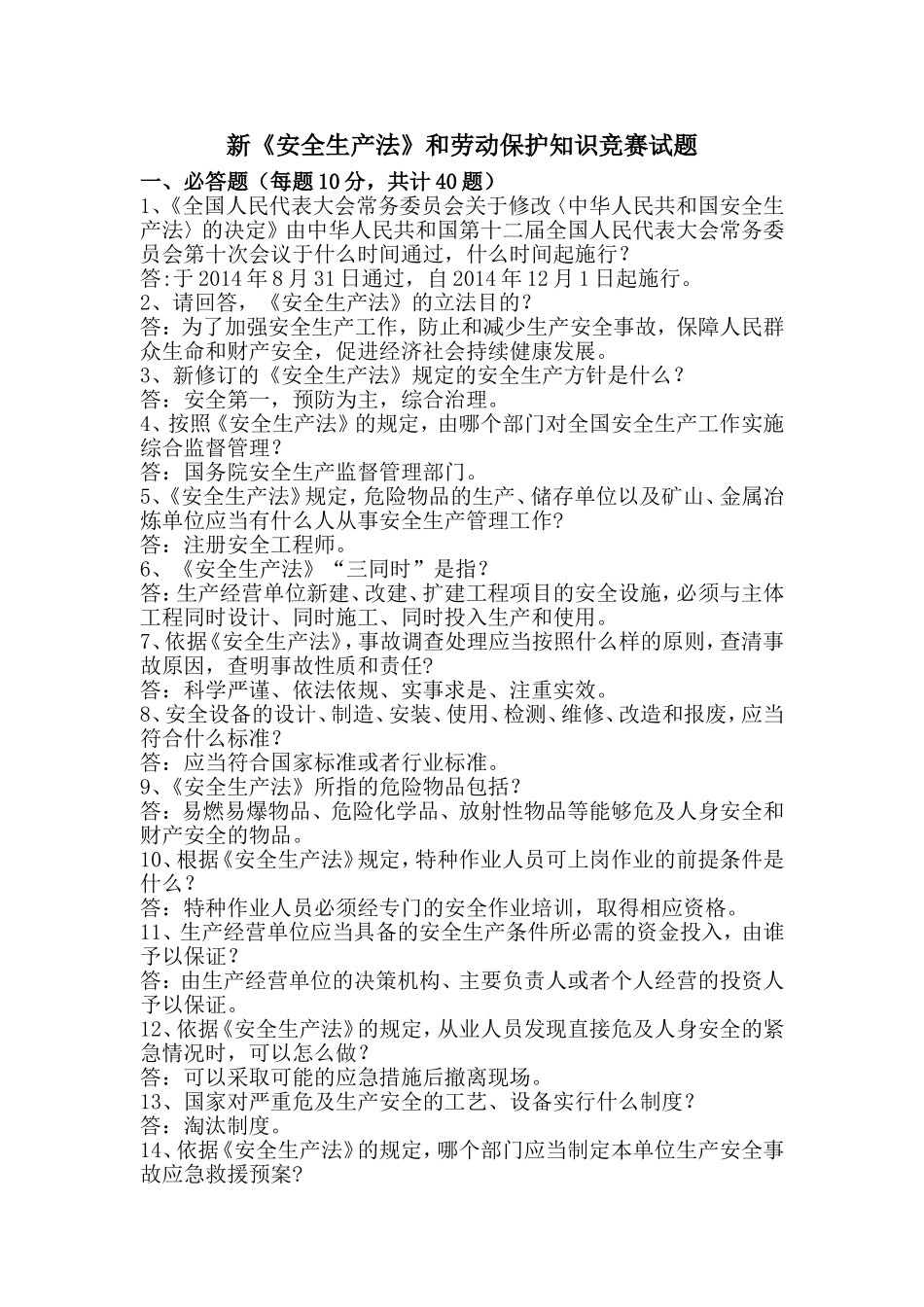 新《安全生产法》和劳动保护知识竞赛试题

一、必答题（每题10分，共计40题）

1、《全国人民代表大会常务委员会关于修改〈中华人民共和国安全生产法〉的决定》由中华人民共和国第十二届全国人民代表大会常务委员会第十次会议于什么时间通过，什么时间起施行？

答:于2014年8月31日通过，自2014年12月1日起施行。

2、请回答，《安全生产法》的立法目的？

答：为了加强安全生产工作，防止和减少生产安全事故，保障人民群众生命和财产安全，促进经济社会持续健康发展。

3、新修订的《安全生产法》规定的安全生产方针是什么？

答：安全第一，预防为主，综合治理。

4、按照《安全生产法》的规定，由哪个部门对全国安全生产工作实施综合监督管理？

答：国务院安全生产监督管理部门。

5、《安全生产法》规定，危险物品的生产、储存单位以及矿山、金属冶炼单位应当有什么人从事安全生产管理工作?

答：注册安全工程师。

6、《安全生产法》“三同时”是指？

答：生产经营单位新建、改建、扩建工程项目的安全设施，必须与主体工程同时设计、同时施工、同时投入生产和使用。

7、依据《安全生产法》，事故调查处理应当按照什么样的原则，查清事故原因，查明事故性质和责任?

答：科学严谨、依法依规、实事求是、注重实效。

8、安全设备的设计、制造、安装、使用、检测、维修、改造和报废，应当符合什么标准？

答：应当符合国家标准或者行业标准。

9、《安全生产法》所指的危险物品包括？

答：易燃易爆物品、危险化学品、放射性物品等能够危及人身安全和财产安全的物品。

10、根据《安全生产法》规定，特种作业人员可上岗作业的前提条件是什么？

答：特种作业人员必须经专门的安全作业培训，取得相应资格。

11、生产经营单位应当具备的安全生产条件所必需的资金投入，由谁予以保证？

答:由生产经营单位的决策机构、主要负责人或者个人经营的投资人予以保证。

12、依据《安全生产法》的规定，从业人员发现直接危及人身安全的紧急情况时，可以怎么做？

答：可以采取可能的应急措施后撤离现场。

13、国家对严重危及生产安全的工艺、设备实行什么制度？

答：淘汰制度。

14、依据《安全生产法》的规定，哪个部门应当制定本单位生产安全事故应急救援预案?